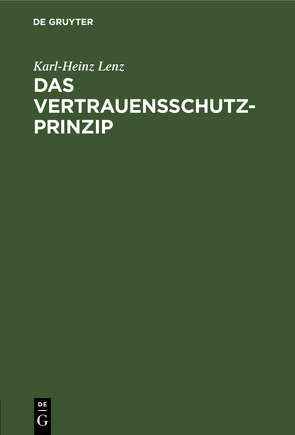 DE GRUYTER

Karl-Heinz Lenz

DAS VERTRAUENSSCHUTZ-PRINZIP

DE
G